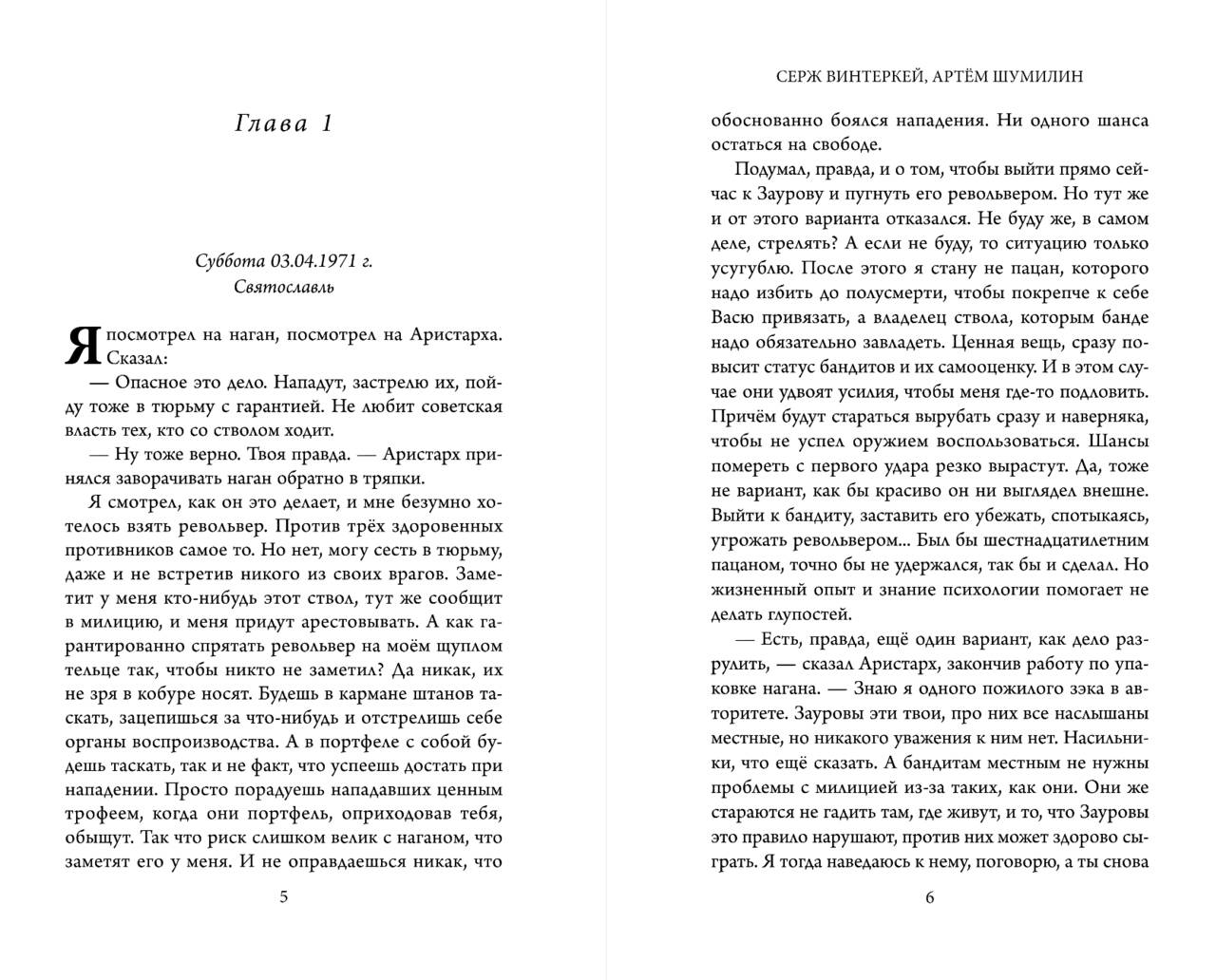 Глава 1

Суббота 03.04.1971 г.
Святославль

Я посмотрел на наган, посмотрел на Аристарха. Сказал:

— Опасное это дело. Нападут, застрелю их, пойду тоже в тюрьму с гарантией. Не любит советская власть тех, кто со стволом ходит.

— Ну тоже верно. Твоя правда. — Аристарх принялся заворачивать наган обратно в тряпки.

Я смотрел, как он это делает, и мне безумно хотелось взять револьвер. Против трёх здоровенных противников самое то. Но нет, могу сесть в тюрьму, даже и не встретив никого из своих врагов. Заметит у меня кто-нибудь этот ствол, тут же сообщит в милицию, и меня придут арестовывать. А как гарантированно спрятать револьвер на моём щуплом тельце так, чтобы никто не заметил? Да никак, их не зря в кобуре носят. Будешь в кармане штанов таскать, зацепишься за что-нибудь и отстрелишь себе органы воспроизводства. А в портфеле с собой будешь таскать, так и не факт, что успеешь достать при нападении. Просто порадуешь нападавших ценным трофеем, когда они портфель, оприходовав тебя, обыщут. Так что риск слишком велик с наганом, что заметят его у меня. И не оправдаешься никак, что

5

СЕРЖ ВИНТЕРКЕЙ, АРТЁМ ШУМИЛИН

обоснованно боялся нападения. Ни одного шанса остаться на свободе.

Подумал, правда, и о том, чтобы выйти прямо сейчас к Заурову и пугнуть его револьвером. Но тут же и от этого варианта отказался. Не буду же, в самом деле, стрелять? А если не буду, то ситуацию только усугублю. После этого я стану не пацан, которого надо избить до полусмерти, чтобы покрепче к себе Васю привязать, а владелец ствола, которым банде надо обязательно завладеть. Ценная вещь, сразу повысит статус бандитов и их самооценку. И в этом случае они удвоят усилия, чтобы меня где-то подловить. Причём будут стараться вырубать сразу и наверняка, чтобы не успел оружием воспользоваться. Шансы помереть с первого удара резко вырастут. Да, тоже не вариант, как бы красиво он ни выглядел внешне. Выйти к бандиту, заставить его убежать, спотыкаясь, угрожать револьвером... Был бы шестнадцатилетним пацаном, точно бы не удержался, так бы и сделал. Но жизненный опыт и знание психологии помогает не делать глупостей.

— Есть, правда, ещё один вариант, как дело разрулить, — сказал Аристарх, закончив работу по упаковке нагана. — Знаю я одного пожилого зэка в авторитете. Зауровы эти твои, про них все наслышаны местные, но никакого уважения к ним нет. Насильники, что ещё сказать. А бандитам местным не нужны проблемы с милицией из-за таких, как они. Они же стараются не гадить там, где живут, и то, что Зауровы это правило нарушают, против них может здорово сыграть. Я тогда наведаюсь к нему, поговорю, а ты снова

6